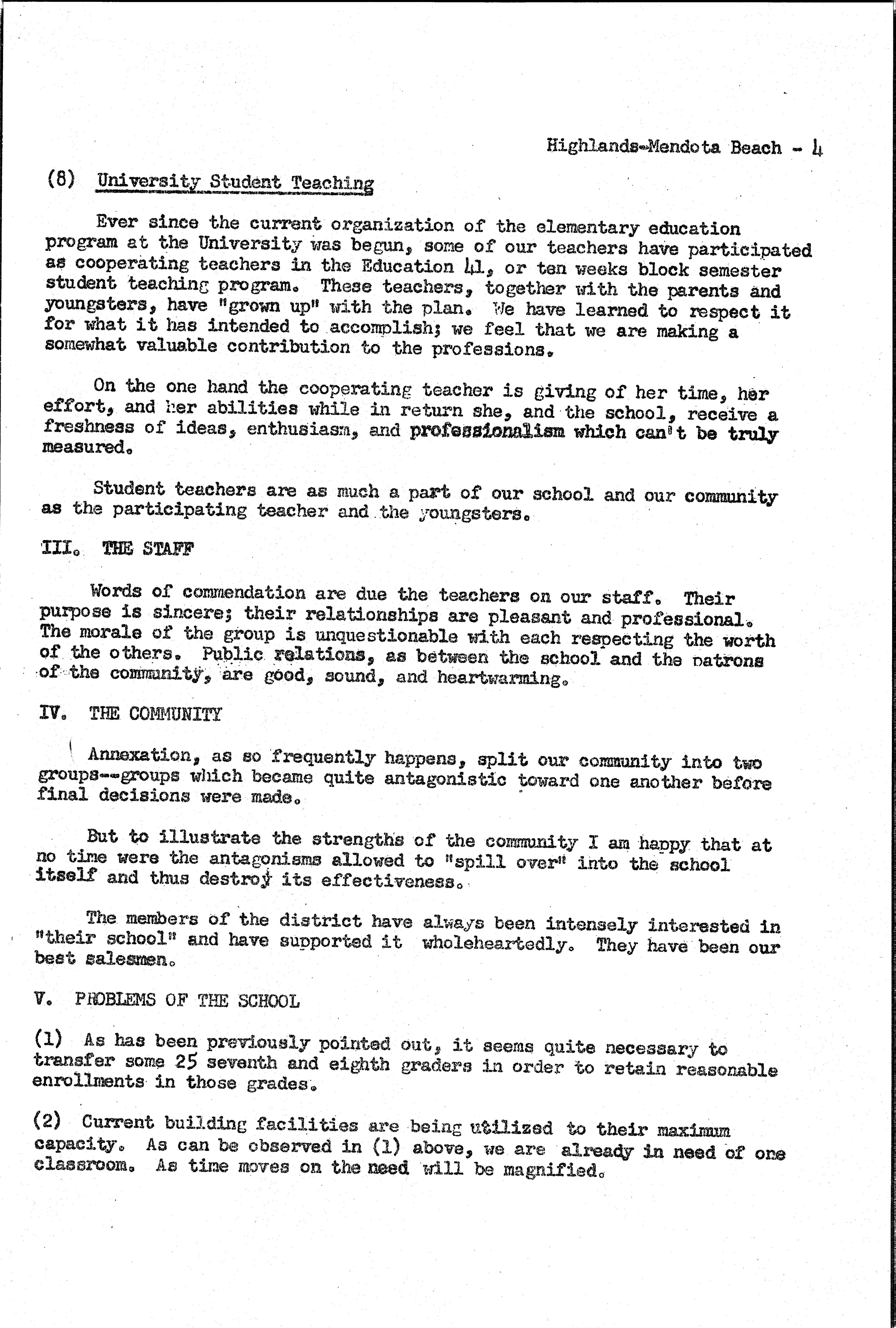 Highlands-Mendota Beach - 4

(8) University Student Teaching

Ever since the current organization of the elementary education program at the University was begun, some of our teachers have participated as cooperating teachers in the Education 41, or ten weeks block semester student teaching program. These teachers, together with the parents and youngsters, have "grown up" with the plan. We have learned to respect it for what it has intended to accomplish; we feel that we are making a somewhat valuable contribution to the professions.

On the one hand the cooperating teacher is giving of her time, her effort, and her abilities while in return she, and the school, receive a freshness of ideas, enthusiasm, and professionalism which can't be truly measured.

Student teachers are as much a part of our school and our community as the participating teacher and the youngsters.

III. THE STAFF

Words of commendation are due the teachers on our staff. Their purpose is sincere; their relationships are pleasant and professional. The morale of the group is unquestionable with each respecting the worth of the others. Public relations, as between the school and the patrons of the community, are good, sound, and heartwarming.

IV. THE COMMUNITY

Annexation, as so frequently happens, split our community into two groups--groups which became quite antagonistic toward one another before final decisions were made.

But to illustrate the strengths of the community I am happy that at no time were the antagonisms allowed to "spill over" into the school itself and thus destroy its effectiveness.

The members of the district have always been intensely interested in "their school" and have supported it wholeheartedly. They have been our best salesmen.

V. PROBLEMS OF THE SCHOOL

(1) As has been previously pointed out, it seems quite necessary to transfer some 25 seventh and eighth graders in order to retain reasonable enrollments in those grades.

(2) Current building facilities are being utilized to their maximum capacity. As can be observed in (1) above, we are already in need of one classroom. As time moves on the need will be magnified.